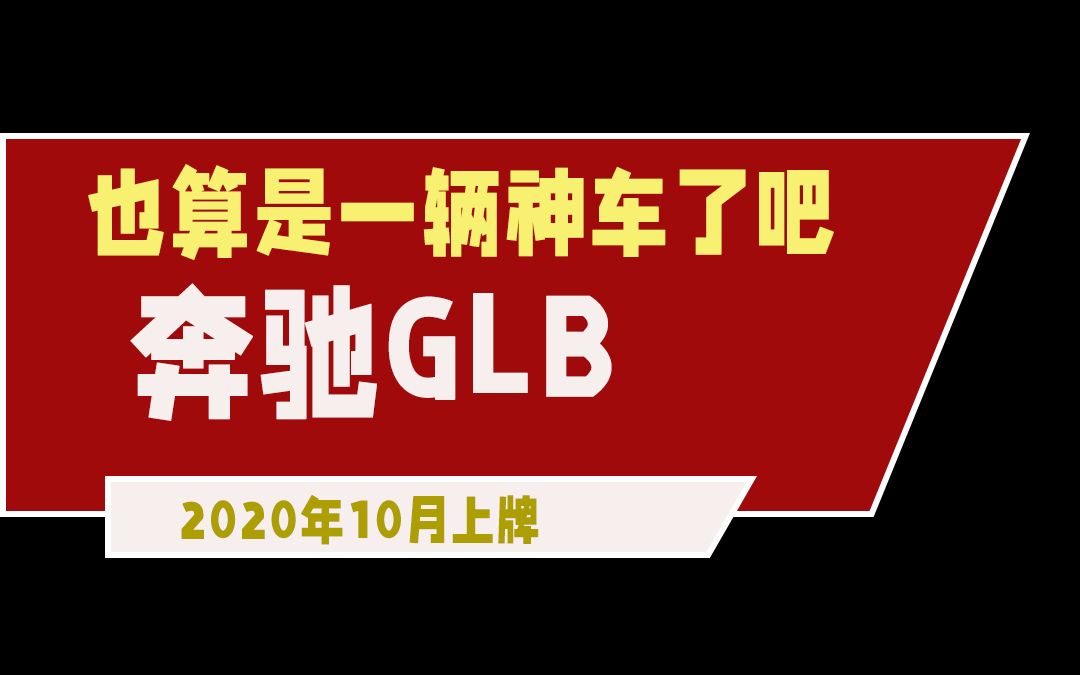 也算是一辆神车了吧

奔驰GLB

2020年10月上牌